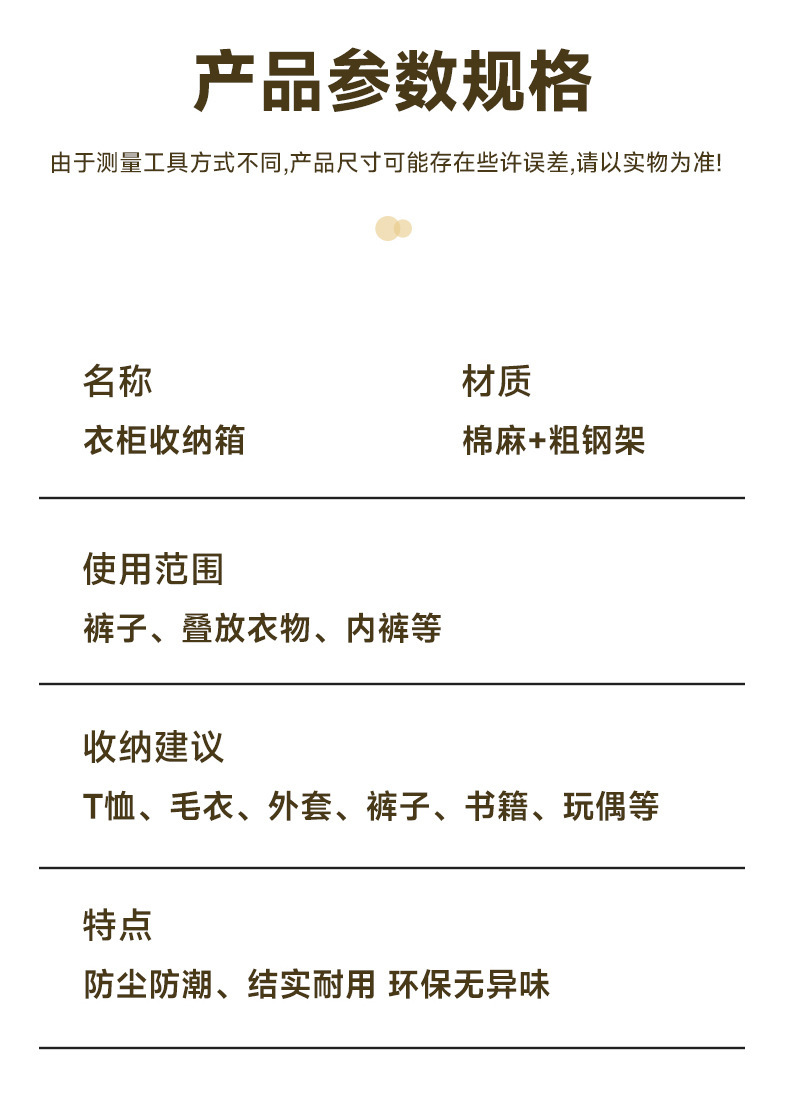 产品参数规格

由于测量工具方式不同,产品尺寸可能存在些许误差,请以实物为准!

名称
衣柜收纳箱

材质
棉麻+粗钢架

使用范围
裤子、叠放衣物、内裤等

收纳建议
T恤、毛衣、外套、裤子、书籍、玩偶等

特点
防尘防潮、结实耐用 环保无异味